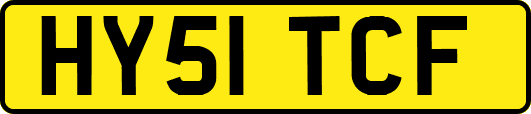 HY51 TCF